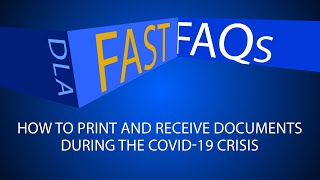 DLA FAST FAQs

HOW TO PRINT AND RECEIVE DOCUMENTS DURING THE COVID-19 CRISIS